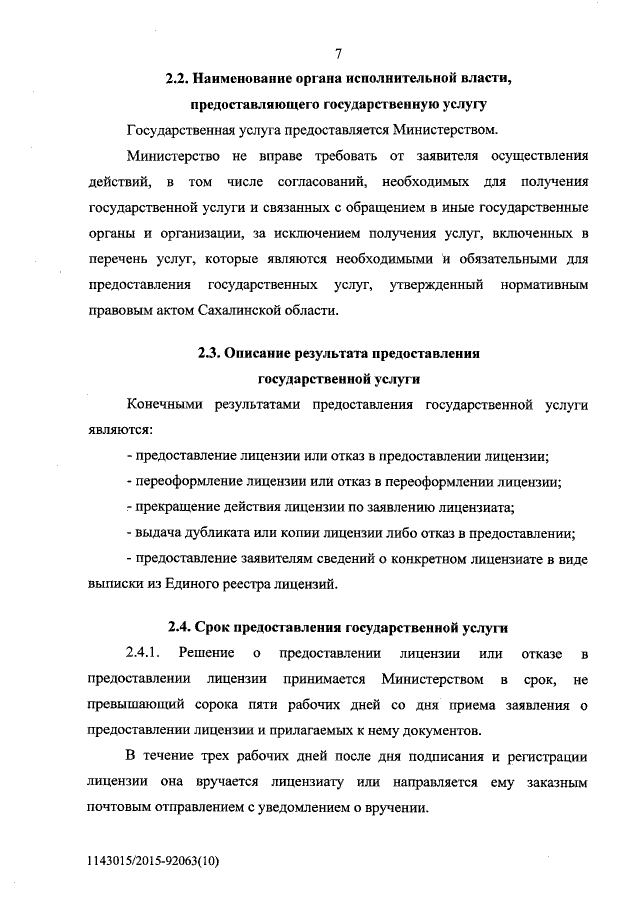 7

2.2. Наименование органа исполнительной власти, предоставляющего государственную услугу

Государственная услуга предоставляется Министерством.

Министерство не вправе требовать от заявителя осуществления действий, в том числе согласований, необходимых для получения государственной услуги и связанных с обращением в иные государственные органы и организации, за исключением получения услуг, включенных в перечень услуг, которые являются необходимыми и обязательными для предоставления государственных услуг, утвержденный нормативным правовым актом Сахалинской области.

2.3. Описание результата предоставления государственной услуги

Конечными результатами предоставления государственной услуги являются:

- предоставление лицензии или отказ в предоставлении лицензии;

- переоформление лицензии или отказ в переоформлении лицензии;

- прекращение действия лицензии по заявлению лицензиата;

- выдача дубликата или копии лицензии либо отказ в предоставлении;

- предоставление заявителям сведений о конкретном лицензиате в виде выписки из Единого реестра лицензий.

2.4. Срок предоставления государственной услуги

2.4.1. Решение о предоставлении лицензии или отказе в предоставлении лицензии принимается Министерством в срок, не превышающий сорока пяти рабочих дней со дня приема заявления о предоставлении лицензии и прилагаемых к нему документов.

В течение трех рабочих дней после дня подписания и регистрации лицензии она вручается лицензиату или направляется ему заказным почтовым отправлением с уведомлением о вручении.

1143015/2015-92063(10)